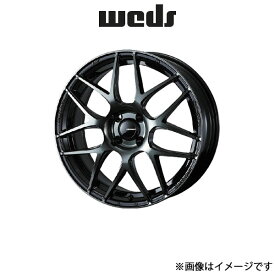 weds

※画像はイメージです